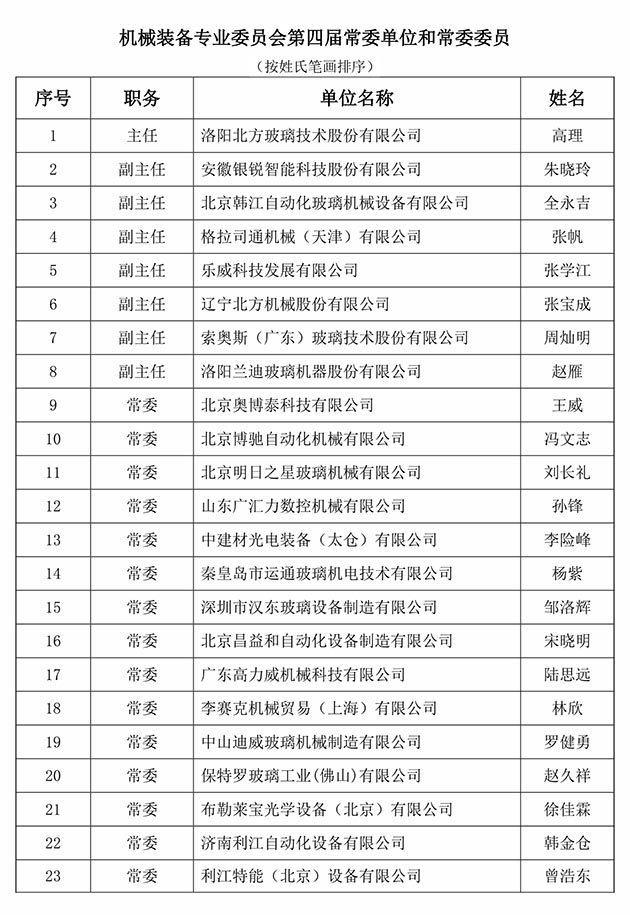 机械装备专业委员会第四届常委单位和常委委员

（按姓氏笔画排序）

| 序号 | 职务 | 单位名称 | 姓名 |
|---|---|---|---|
| 1 | 主任 | 洛阳北方玻璃技术股份有限公司 | 高理 |
| 2 | 副主任 | 安徽银锐智能科技股份有限公司 | 朱晓玲 |
| 3 | 副主任 | 北京韩江自动化玻璃机械设备有限公司 | 全永吉 |
| 4 | 副主任 | 格拉司通机械（天津）有限公司 | 张帆 |
| 5 | 副主任 | 乐威科技发展有限公司 | 张学江 |
| 6 | 副主任 | 辽宁北方机械股份有限公司 | 张宝成 |
| 7 | 副主任 | 索奥斯（广东）玻璃技术股份有限公司 | 周灿明 |
| 8 | 副主任 | 洛阳兰迪玻璃机器股份有限公司 | 赵雁 |
| 9 | 常委 | 北京奥博泰科技有限公司 | 王威 |
| 10 | 常委 | 北京博驰自动化机械有限公司 | 冯文志 |
| 11 | 常委 | 北京明日之星玻璃机械有限公司 | 刘长礼 |
| 12 | 常委 | 山东广汇力数控机械有限公司 | 孙锋 |
| 13 | 常委 | 中建材光电装备（太仓）有限公司 | 李险峰 |
| 14 | 常委 | 秦皇岛市运通玻璃机电技术有限公司 | 杨紫 |
| 15 | 常委 | 深圳市汉东玻璃设备制造有限公司 | 邹洛辉 |
| 16 | 常委 | 北京昌益和自动化设备制造有限公司 | 宋晓明 |
| 17 | 常委 | 广东高力威机械科技有限公司 | 陆思远 |
| 18 | 常委 | 李赛克机械贸易（上海）有限公司 | 林欣 |
| 19 | 常委 | 中山迪威玻璃机械制造有限公司 | 罗健勇 |
| 20 | 常委 | 保特罗玻璃工业(佛山)有限公司 | 赵久祥 |
| 21 | 常委 | 布勒莱宝光学设备（北京）有限公司 | 徐佳霖 |
| 22 | 常委 | 济南利江自动化设备有限公司 | 韩金仓 |
| 23 | 常委 | 利江特能（北京）设备有限公司 | 曾浩东 |